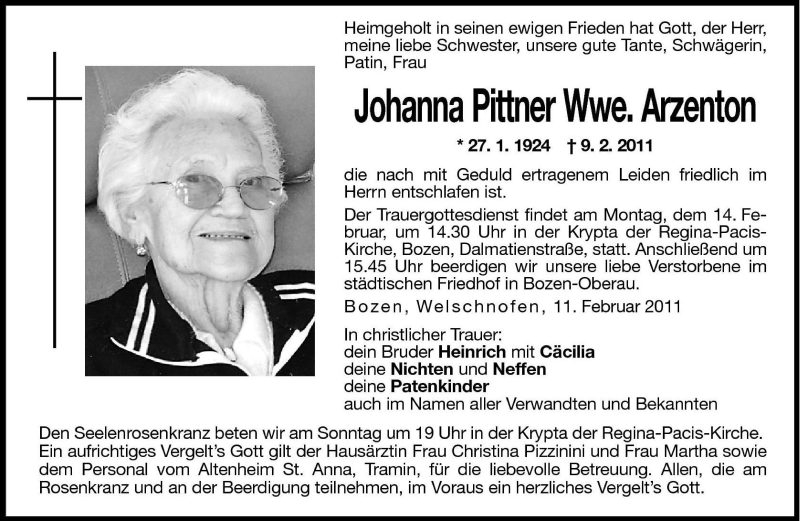 Heimgeholt in seinen ewigen Frieden hat Gott, der Herr, meine liebe Schwester, unsere gute Tante, Schwägerin, Patin, Frau

Johanna Pittner Wwe. Arzenton

* 27. 1. 1924 † 9. 2. 2011

die nach mit Geduld ertragenem Leiden friedlich im Herrn entschlafen ist.

Der Trauergottesdienst findet am Montag, dem 14. Februar, um 14.30 Uhr in der Krypta der Regina-Pacis-Kirche, Bozen, Dalmatienstraße, statt. Anschließend um 15.45 Uhr beerdigen wir unsere liebe Verstorbene im städtischen Friedhof in Bozen-Oberau.

Bozen, Welschnofen, 11. Februar 2011

In christlicher Trauer:
dein Bruder Heinrich mit Cäcilia
deine Nichten und Neffen
deine Patenkinder
auch im Namen aller Verwandten und Bekannten

Den Seelenrosenkranz beten wir am Sonntag um 19 Uhr in der Krypta der Regina-Pacis-Kirche. Ein aufrichtiges Vergelt's Gott gilt der Hausärztin Frau Christina Pizzinini und Frau Martha sowie dem Personal vom Altenheim St. Anna, Tramin, für die liebevolle Betreuung. Allen, die am Rosenkranz und an der Beerdigung teilnehmen, im Voraus ein herzliches Vergelt's Gott.